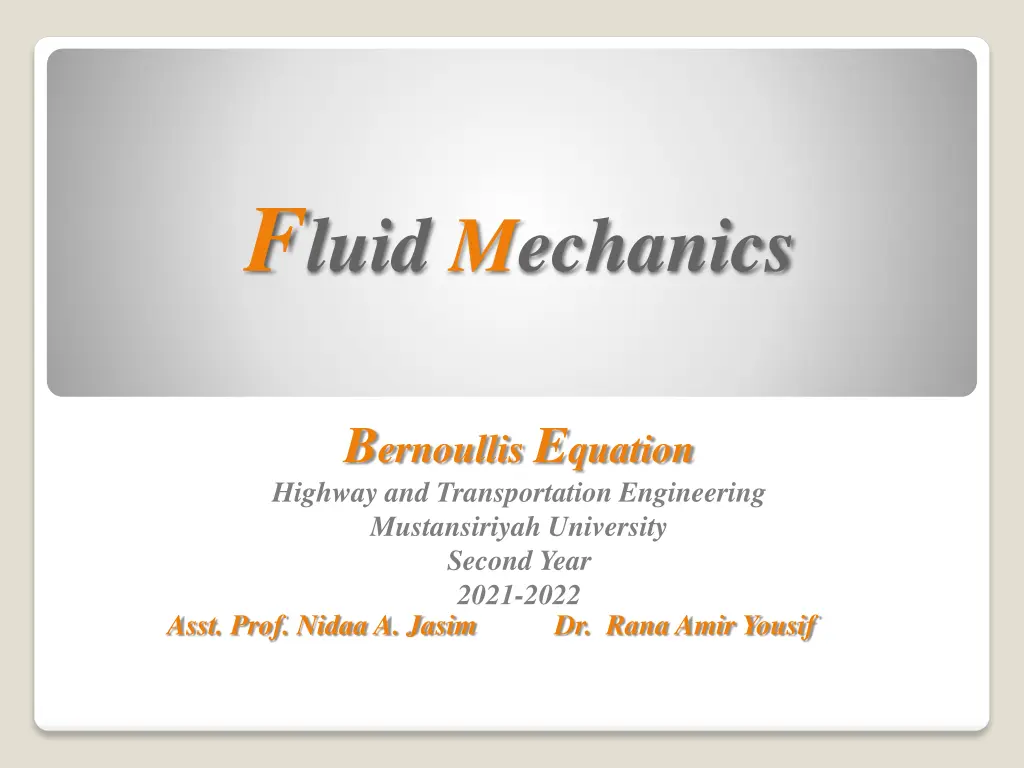 Fluid Mechanics

Bernoullis Equation

Highway and Transportation Engineering
Mustansiriyah University
Second Year
2021-2022

Asst. Prof. Nidaa A. Jasim    Dr. Rana Amir Yousif